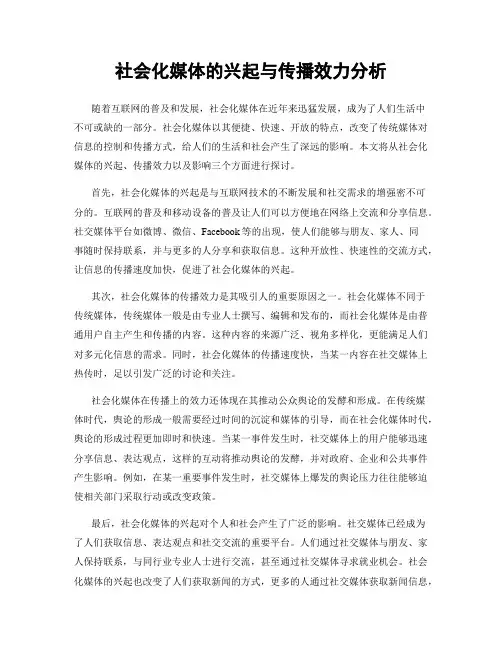 社会化媒体的兴起与传播效力分析

随着互联网的普及和发展，社会化媒体在近年来迅猛发展，成为了人们生活中不可或缺的一部分。社会化媒体以其便捷、快速、开放的特点，改变了传统媒体对信息的控制和传播方式，给人们的生活和社会产生了深远的影响。本文将从社会化媒体的兴起、传播效力以及影响三个方面进行探讨。

首先，社会化媒体的兴起是与互联网技术的不断发展和社交需求的增强密不可分的。互联网的普及和移动设备的普及让人们可以方便地在网络上交流和分享信息。社交媒体平台如微博、微信、Facebook等的出现，使人们能够与朋友、家人、同事随时保持联系，并与更多的人分享和获取信息。这种开放性、快速性的交流方式，让信息的传播速度加快，促进了社会化媒体的兴起。

其次，社会化媒体的传播效力是其吸引人的重要原因之一。社会化媒体不同于传统媒体，传统媒体一般是由专业人士撰写、编辑和发布的，而社会化媒体是由普通用户自主产生和传播的内容。这种内容的来源广泛、视角多样化，更能满足人们对多元化信息的需求。同时，社会化媒体的传播速度快，当某一内容在社交媒体上热传时，足以引发广泛的讨论和关注。

社会化媒体在传播上的效力还体现在其推动公众舆论的发酵和形成。在传统媒体时代，舆论的形成一般需要经过时间的沉淀和媒体的引导，而在社会化媒体时代，舆论的形成过程更加即时和快速。当某一事件发生时，社交媒体上的用户能够迅速分享信息、表达观点，这样的互动将推动舆论的发酵，并对政府、企业和公共事件产生影响。例如，在某一重要事件发生时，社交媒体上爆发的舆论压力往往能够迫使相关部门采取行动或改变政策。

最后，社会化媒体的兴起对个人和社会产生了广泛的影响。社交媒体已经成为了人们获取信息、表达观点和社交交流的重要平台。人们通过社交媒体与朋友、家人保持联系，与同行业专业人士进行交流，甚至通过社交媒体寻求就业机会。社会化媒体的兴起也改变了人们获取新闻的方式，更多的人通过社交媒体获取新闻信息，